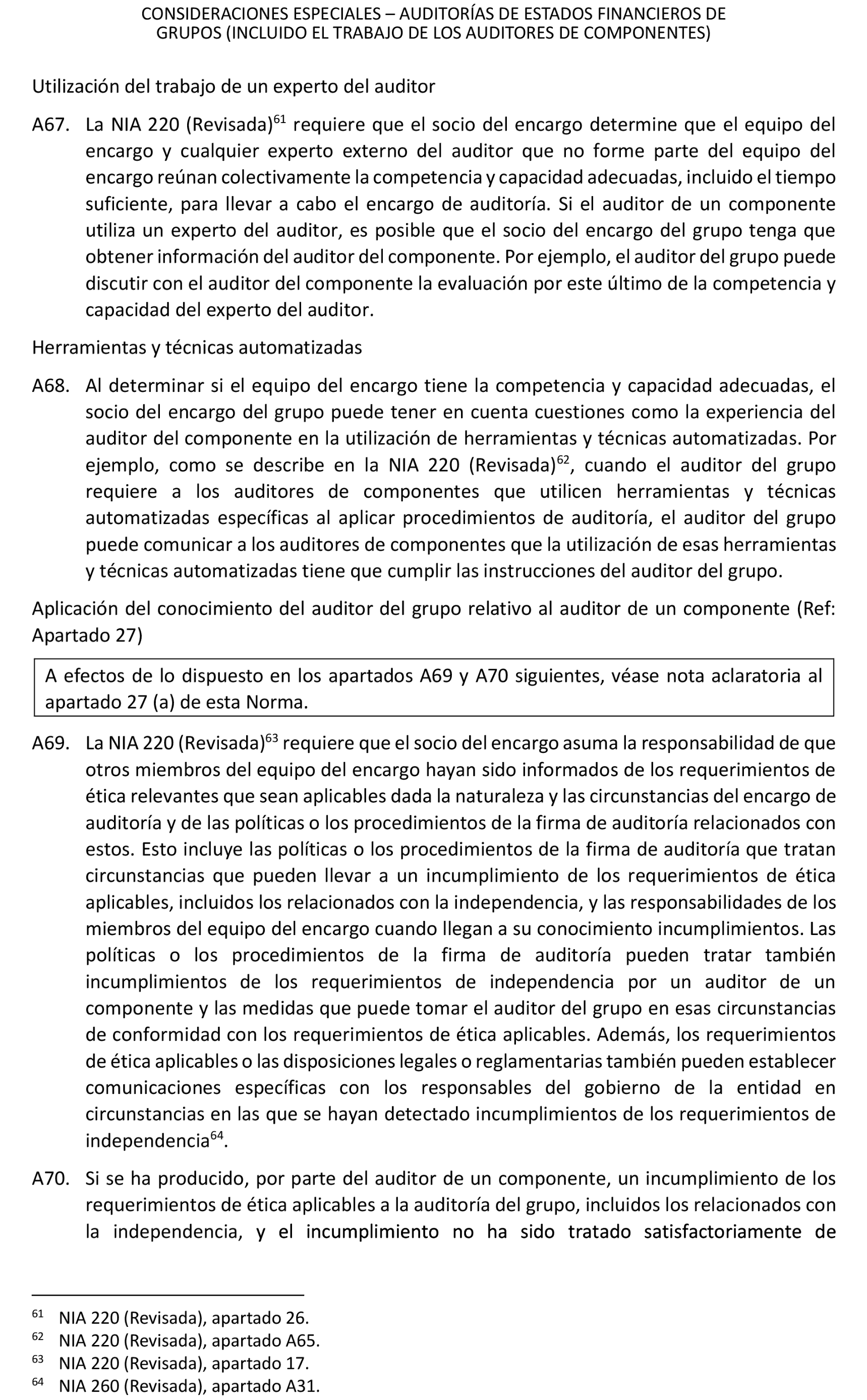 CONSIDERACIONES ESPECIALES – AUDITORÍAS DE ESTADOS FINANCIEROS DE GRUPOS (INCLUIDO EL TRABAJO DE LOS AUDITORES DE COMPONENTES)

Utilización del trabajo de un experto del auditor

A67. La NIA 220 (Revisada)$^{61}$ requiere que el socio del encargo determine que el equipo del encargo y cualquier experto externo del auditor que no forme parte del equipo del encargo reúnan colectivamente la competencia y capacidad adecuadas, incluido el tiempo suficiente, para llevar a cabo el encargo de auditoría. Si el auditor de un componente utiliza un experto del auditor, es posible que el socio del encargo del grupo tenga que obtener información del auditor del componente. Por ejemplo, el auditor del grupo puede discutir con el auditor del componente la evaluación por este último de la competencia y capacidad del experto del auditor.

Herramientas y técnicas automatizadas

A68. Al determinar si el equipo del encargo tiene la competencia y capacidad adecuadas, el socio del encargo del grupo puede tener en cuenta cuestiones como la experiencia del auditor del componente en la utilización de herramientas y técnicas automatizadas. Por ejemplo, como se describe en la NIA 220 (Revisada)$^{62}$, cuando el auditor del grupo requiere a los auditores de componentes que utilicen herramientas y técnicas automatizadas específicas al aplicar procedimientos de auditoría, el auditor del grupo puede comunicar a los auditores de componentes que la utilización de esas herramientas y técnicas automatizadas tiene que cumplir las instrucciones del auditor del grupo.

Aplicación del conocimiento del auditor del grupo relativo al auditor de un componente (Ref: Apartado 27)

A efectos de lo dispuesto en los apartados A69 y A70 siguientes, véase nota aclaratoria al apartado 27 (a) de esta Norma.

A69. La NIA 220 (Revisada)$^{63}$ requiere que el socio del encargo asuma la responsabilidad de que otros miembros del equipo del encargo hayan sido informados de los requerimientos de ética relevantes que sean aplicables dada la naturaleza y las circunstancias del encargo de auditoría y de las políticas o los procedimientos de la firma de auditoría relacionados con estos. Esto incluye las políticas o los procedimientos de la firma de auditoría que tratan circunstancias que pueden llevar a un incumplimiento de los requerimientos de ética aplicables, incluidos los relacionados con la independencia, y las responsabilidades de los miembros del equipo del encargo cuando llegan a su conocimiento incumplimientos. Las políticas o los procedimientos de la firma de auditoría pueden tratar también incumplimientos de los requerimientos de independencia por un auditor de un componente y las medidas que puede tomar el auditor del grupo en esas circunstancias de conformidad con los requerimientos de ética aplicables. Además, los requerimientos de ética aplicables o las disposiciones legales o reglamentarias también pueden establecer comunicaciones específicas con los responsables del gobierno de la entidad en circunstancias en las que se hayan detectado incumplimientos de los requerimientos de independencia$^{64}$.

A70. Si se ha producido, por parte del auditor de un componente, un incumplimiento de los requerimientos de ética aplicables a la auditoría del grupo, incluidos los relacionados con la independencia, y el incumplimiento no ha sido tratado satisfactoriamente de

$^{61}$ NIA 220 (Revisada), apartado 26.
$^{62}$ NIA 220 (Revisada), apartado A65.
$^{63}$ NIA 220 (Revisada), apartado 17.
$^{64}$ NIA 260 (Revisada), apartado A31.